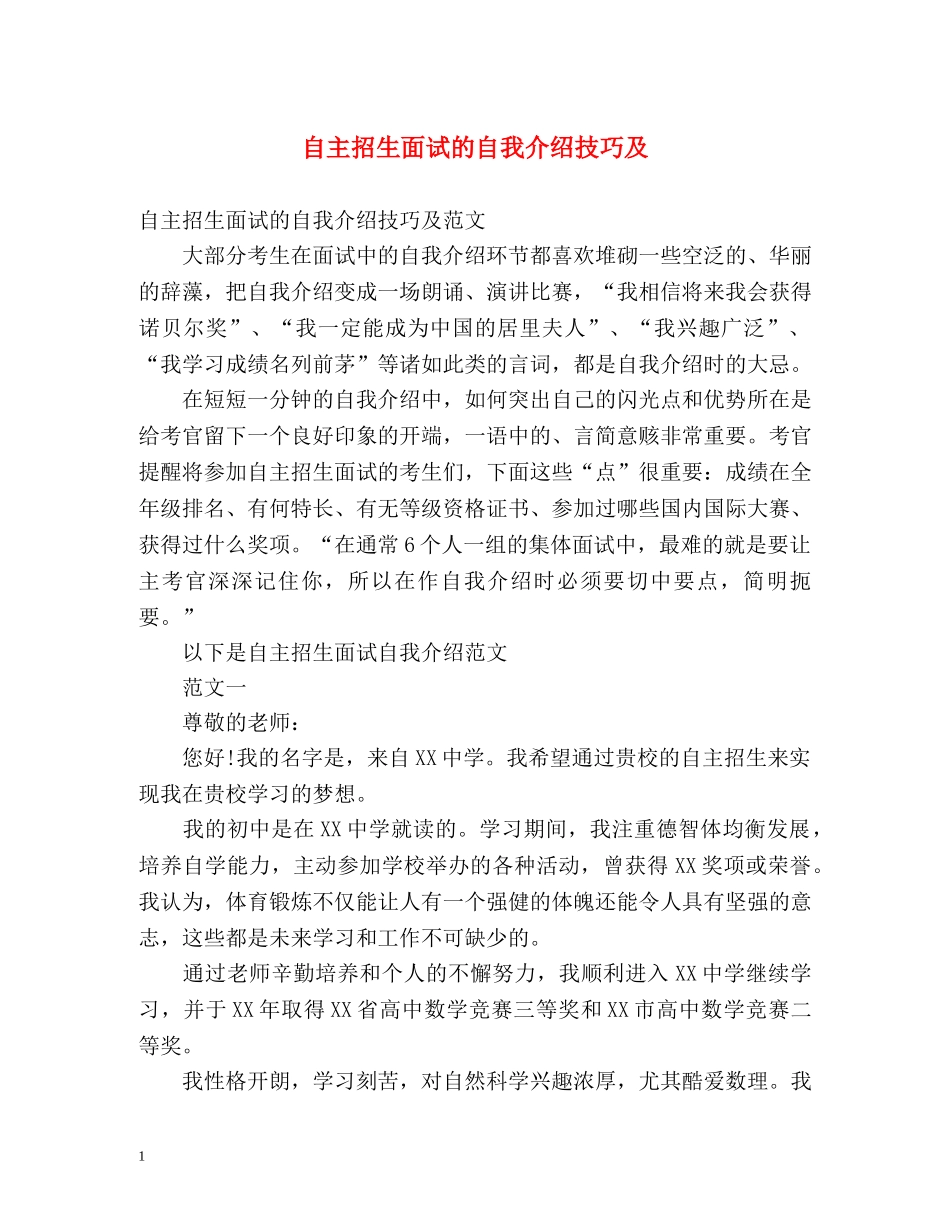 自主招生面试的自我介绍技巧及

自主招生面试的自我介绍技巧及范文

大部分考生在面试中的自我介绍环节都喜欢堆砌一些空泛的、华丽的辞藻，把自我介绍变成一场朗诵、演讲比赛，“我相信将来我会获得诺贝尔奖”、“我一定能成为中国的居里夫人”、“我兴趣广泛”、“我学习成绩名列前茅”等诸如此类的言词，都是自我介绍时的大忌。

在短短一分钟的自我介绍中，如何突出自己的闪光点和优势所在是给考官留下一个良好印象的开端，一语中的、言简意赅非常重要。考官提醒将参加自主招生面试的考生们，下面这些“点”很重要：成绩在全年级排名、有何特长、有无等级资格证书、参加过哪些国内国际大赛、获得过什么奖项。“在通常6个人一组的集体面试中，最难的就是要让主考官深深记住你，所以在作自我介绍时必须要切中要点，简明扼要。”

以下是自主招生面试自我介绍范文

范文一

尊敬的老师：

您好!我的名字是，来自XX中学。我希望通过贵校的自主招生来实现我在贵校学习的梦想。

我的初中是在XX中学就读的。学习期间，我注重德智体均衡发展，培养自学能力，主动参加学校举办的各种活动，曾获得XX奖项或荣誉。我认为，体育锻炼不仅能让人有一个强健的体魄还能令人具有坚强的意志，这些都是未来学习和工作不可缺少的。

通过老师辛勤培养和个人的不懈努力，我顺利进入XX中学继续学习，并于XX年取得XX省高中数学竞赛三等奖和XX市高中数学竞赛二等奖。

我性格开朗，学习刻苦，对自然科学兴趣浓厚，尤其酷爱数理。我

1